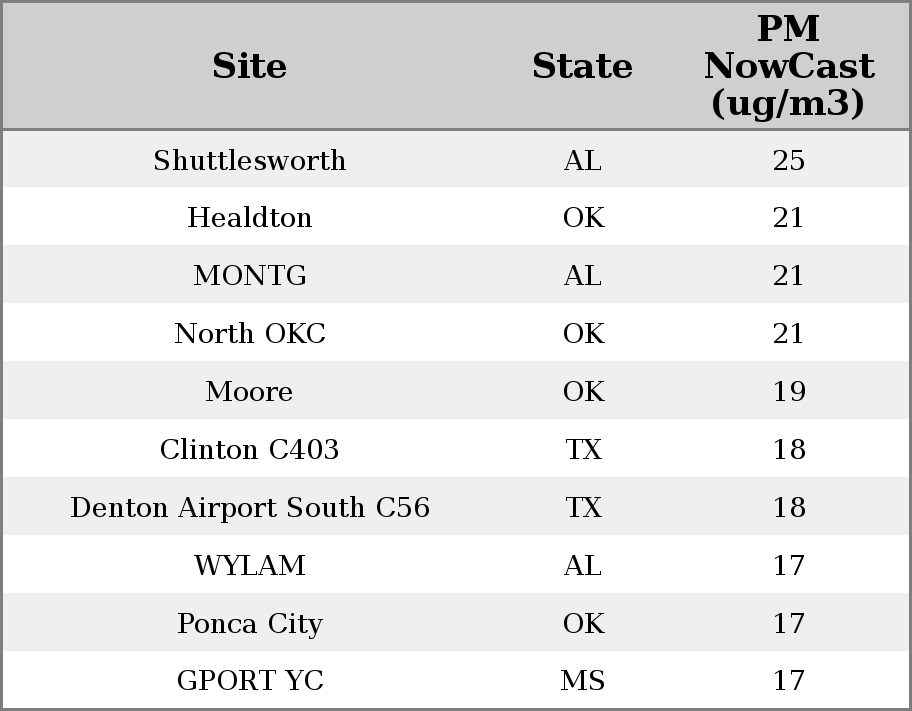 | Site | State | PM NowCast (ug/m3) |
|---|---|---|
| Shuttlesworth | AL | 25 |
| Healdton | OK | 21 |
| MONTG | AL | 21 |
| North OKC | OK | 21 |
| Moore | OK | 19 |
| Clinton C403 | TX | 18 |
| Denton Airport South C56 | TX | 18 |
| WYLAM | AL | 17 |
| Ponca City | OK | 17 |
| GPORT YC | MS | 17 |